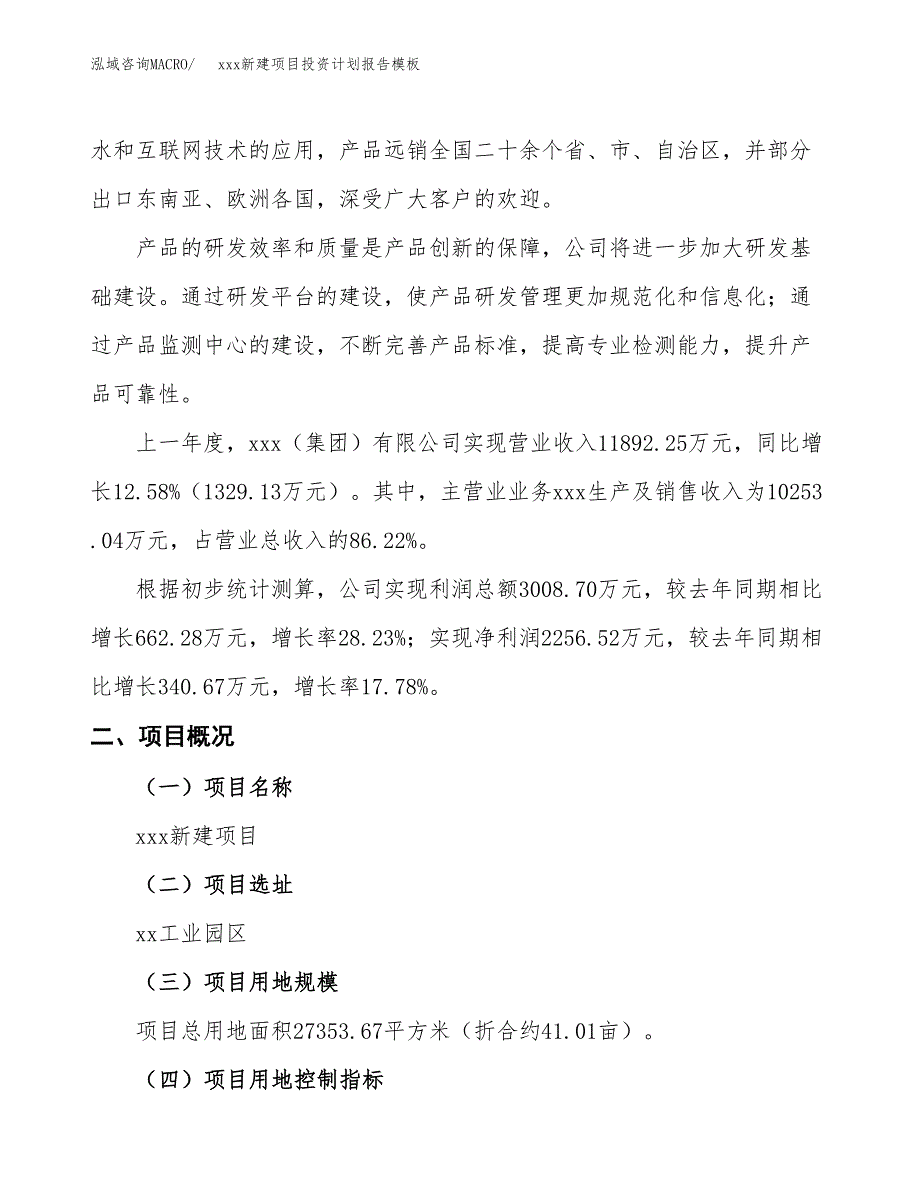 泓域咨询MACRO/　xxx新建项目投资计划报告模板

水和互联网技术的应用，产品远销全国二十余个省、市、自治区，并部分出口东南亚、欧洲各国，深受广大客户的欢迎。

产品的研发效率和质量是产品创新的保障，公司将进一步加大研发基础建设。通过研发平台的建设，使产品研发管理更加规范化和信息化；通过产品监测中心的建设，不断完善产品标准，提高专业检测能力，提升产品可靠性。

上一年度，xxx（集团）有限公司实现营业收入11892.25万元，同比增长12.58%（1329.13万元）。其中，主营业业务xxx生产及销售收入为10253.04万元，占营业总收入的86.22%。

根据初步统计测算，公司实现利润总额3008.70万元，较去年同期相比增长662.28万元，增长率28.23%；实现净利润2256.52万元，较去年同期相比增长340.67万元，增长率17.78%。

二、项目概况

（一）项目名称

xxx新建项目

（二）项目选址

xx工业园区

（三）项目用地规模

项目总用地面积27353.67平方米（折合约41.01亩）。

（四）项目用地控制指标